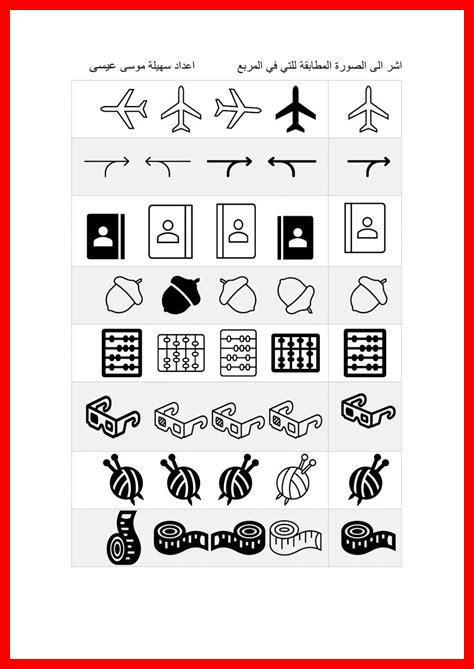 اشر الى الصورة المطابقة للتي في المربع اعداد سهيلة موسى عيسى